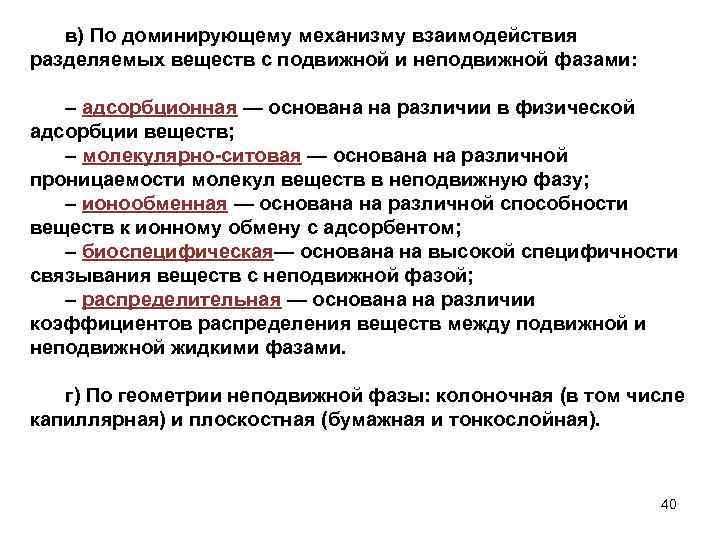 в) По доминирующему механизму взаимодействия разделяемых веществ с подвижной и неподвижной фазами:

– адсорбционная — основана на различии в физической адсорбции веществ;
– молекулярно-ситовая — основана на различной проницаемости молекул веществ в неподвижную фазу;
– ионообменная — основана на различной способности веществ к ионному обмену с адсорбентом;
– биоспецифическая— основана на высокой специфичности связывания веществ с неподвижной фазой;
– распределительная — основана на различии коэффициентов распределения веществ между подвижной и неподвижной жидкими фазами.

г) По геометрии неподвижной фазы: колоночная (в том числе капиллярная) и плоскостная (бумажная и тонкослойная).

40